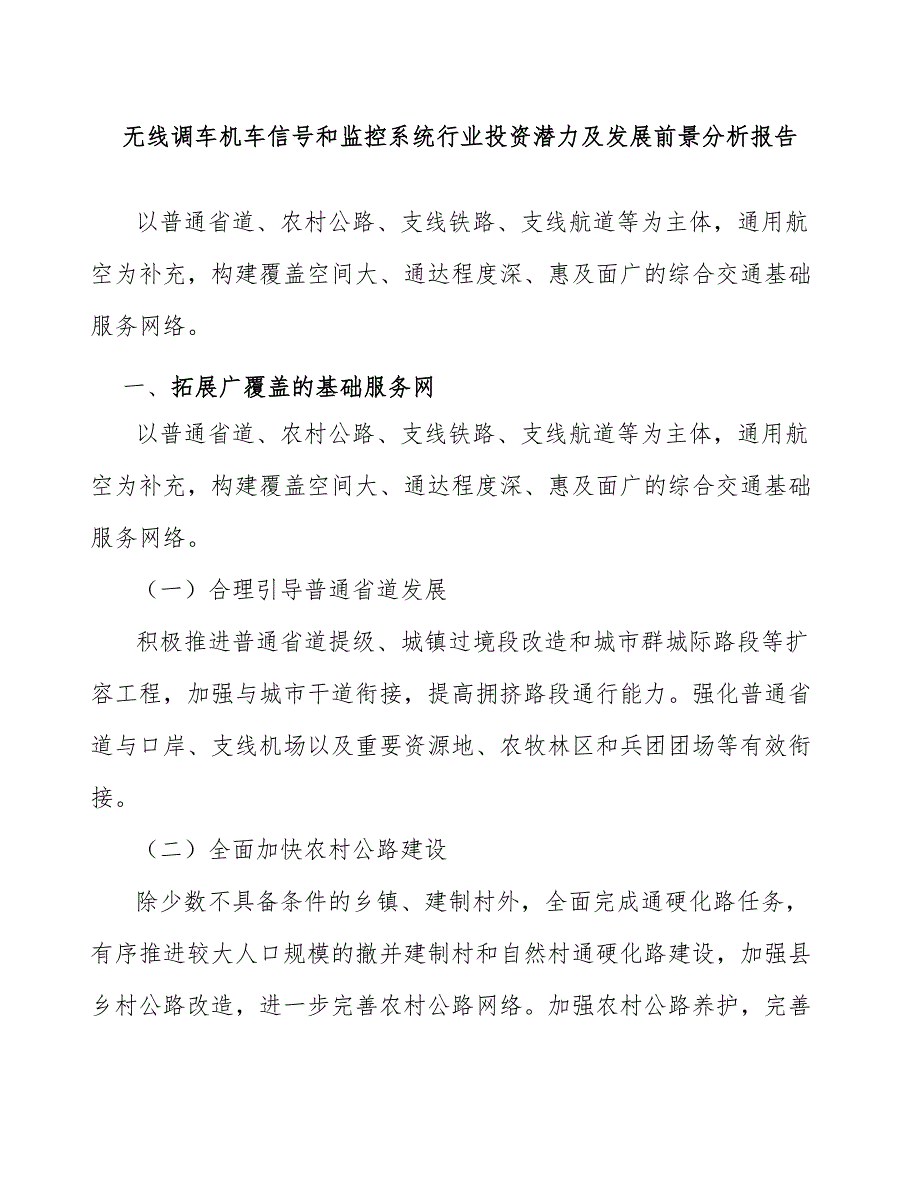 无线调车机车信号和监控系统行业投资潜力及发展前景分析报告

以普通省道、农村公路、支线铁路、支线航道等为主体，通用航空为补充，构建覆盖空间大、通达程度深、惠及面广的综合交通基础服务网络。

一、拓展广覆盖的基础服务网

以普通省道、农村公路、支线铁路、支线航道等为主体，通用航空为补充，构建覆盖空间大、通达程度深、惠及面广的综合交通基础服务网络。

（一）合理引导普通省道发展

积极推进普通省道提级、城镇过境段改造和城市群城际路段等扩容工程，加强与城市干道衔接，提高拥挤路段通行能力。强化普通省道与口岸、支线机场以及重要资源地、农牧林区和兵团团场等有效衔接。

（二）全面加快农村公路建设

除少数不具备条件的乡镇、建制村外，全面完成通硬化路任务，有序推进较大人口规模的撤并建制村和自然村通硬化路建设，加强县乡村公路改造，进一步完善农村公路网络。加强农村公路养护，完善